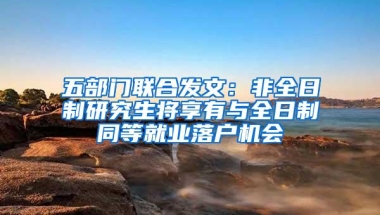 五部门联合发文：非全日制研究生将享有与全日制同等就业落户机会